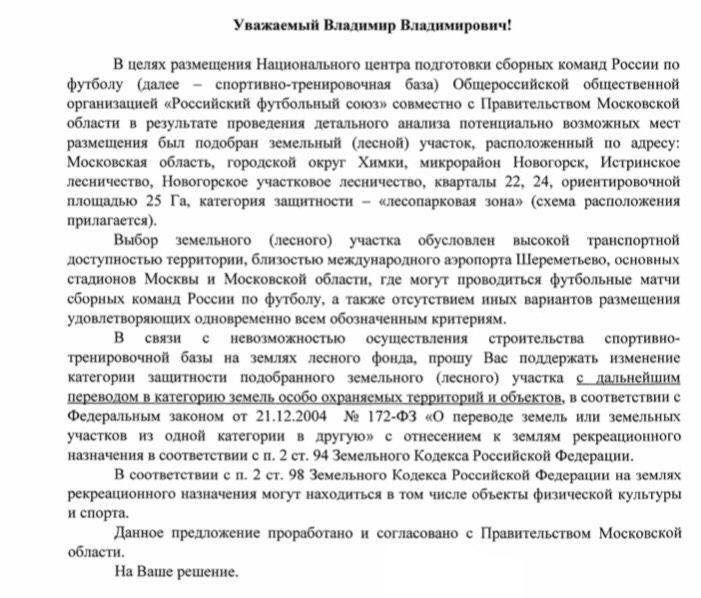 Уважаемый Владимир Владимирович!

В целях размещения Национального центра подготовки сборных команд России по футболу (далее – спортивно-тренировочная база) Общероссийской общественной организацией «Российский футбольный союз» совместно с Правительством Московской области в результате проведения детального анализа потенциально возможных мест размещения был подобран земельный (лесной) участок, расположенный по адресу: Московская область, городской округ Химки, микрорайон Новогорск, Истринское лесничество, Новогорское участковое лесничество, кварталы 22, 24, ориентировочной площадью 25 Га, категория защитности – «лесопарковая зона» (схема расположения прилагается).

Выбор земельного (лесного) участка обусловлен высокой транспортной доступностью территории, близостью международного аэропорта Шереметьево, основных стадионов Москвы и Московской области, где могут проводиться футбольные матчи сборных команд России по футболу, а также отсутствием иных вариантов размещения удовлетворяющих одновременно всем обозначенным критериям.

В связи с невозможностью осуществления строительства спортивно-тренировочной базы на землях лесного фонда, прошу Вас поддержать изменение категории защитности подобранного земельного (лесного) участка с дальнейшим переводом в категорию земель особо охраняемых территорий и объектов, в соответствии с Федеральным законом от 21.12.2004 № 172-ФЗ «О переводе земель или земельных участков из одной категории в другую» с отнесением к землям рекреационного назначения в соответствии с п. 2 ст. 94 Земельного Кодекса Российской Федерации.

В соответствии с п. 2 ст. 98 Земельного Кодекса Российской Федерации на землях рекреационного назначения могут находиться в том числе объекты физической культуры и спорта.

Данное предложение проработано и согласовано с Правительством Московской области.

На Ваше решение.